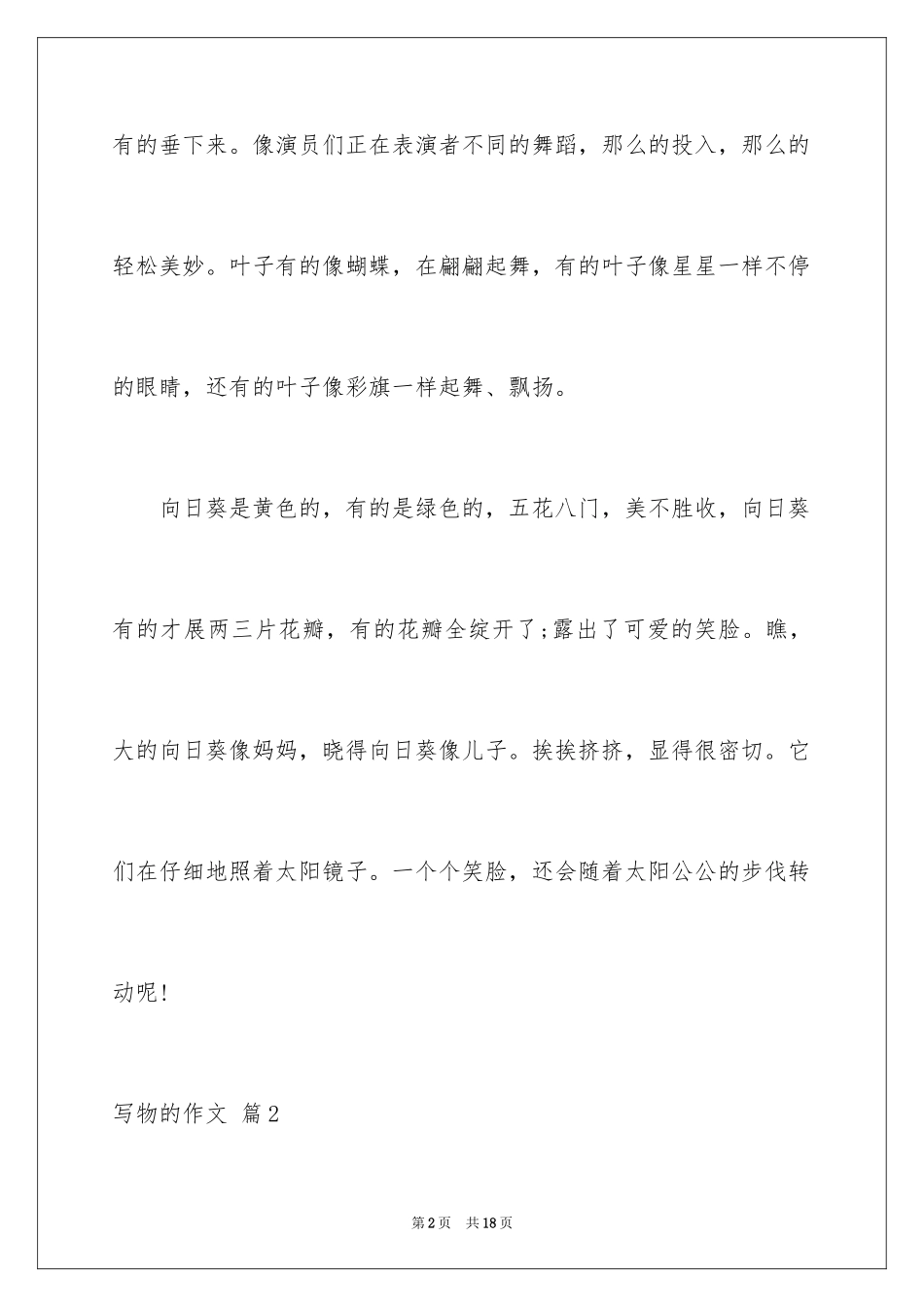 有的垂下来。像演员们正在表演者不同的舞蹈，那么的投入，那么的轻松美妙。叶子有的像蝴蝶，在翩翩起舞，有的叶子像星星一样不停的眼睛，还有的叶子像彩旗一样起舞、飘扬。

向日葵是黄色的，有的是绿色的，五花八门，美不胜收，向日葵有的才展两三片花瓣，有的花瓣全绽开了;露出了可爱的笑脸。瞧，大的向日葵像妈妈，晓得向日葵像儿子。挨挨挤挤，显得很密切。它们在仔细地照着太阳镜子。一个个笑脸，还会随着太阳公公的步伐转动呢!

写物的作文 篇2

第2页 共18页